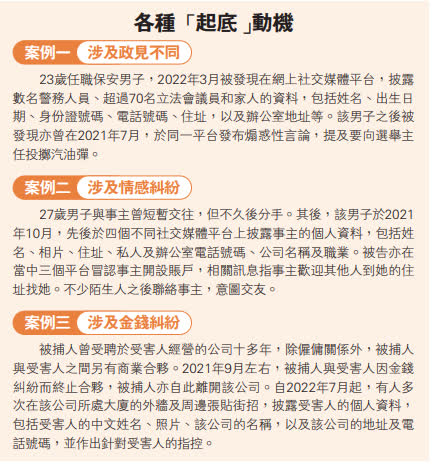 各種「起底」動機

案例一 涉及政見不同

23歲任職保安男子，2022年3月被發現在網上社交媒體平台，披露數名警務人員、超過70名立法會議員和家人的資料，包括姓名、出生日期、身份證號碼、電話號碼、住址，以及辦公室地址等。該男子之後被發現亦曾在2021年7月，於同一平台發布煽惑性言論，提及要向選舉主任投擲汽油彈。

案例二 涉及情感糾紛

27歲男子與事主曾短暫交往，但不久後分手。其後，該男子於2021年10月，先後於四個不同社交媒體平台上披露事主的個人資料，包括姓名、相片、住址、私人及辦公室電話號碼、公司名稱及職業。被告亦在當中三個平台冒認事主開設賬戶，相關訊息指事主歡迎其他人到她的住址找她。不少陌生人之後聯絡事主，意圖交友。

案例三 涉及金錢糾紛

被捕人曾受聘於受害人經營的公司十多年，除僱傭關係外，被捕人與受害人之間另有商業合夥。2021年9月左右，被捕人與受害人因金錢糾紛而終止合夥，被捕人亦自此離開該公司。自2022年7月起，有人多次在該公司所處大廈的外牆及周邊張貼街招，披露受害人的個人資料，包括受害人的中文姓名、照片、該公司的名稱，以及該公司的地址及電話號碼，並作出針對受害人的指控。